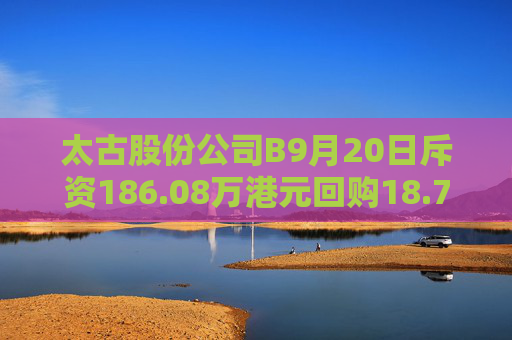 太古股份公司B9月20日斥资186.08万港元回购18.7